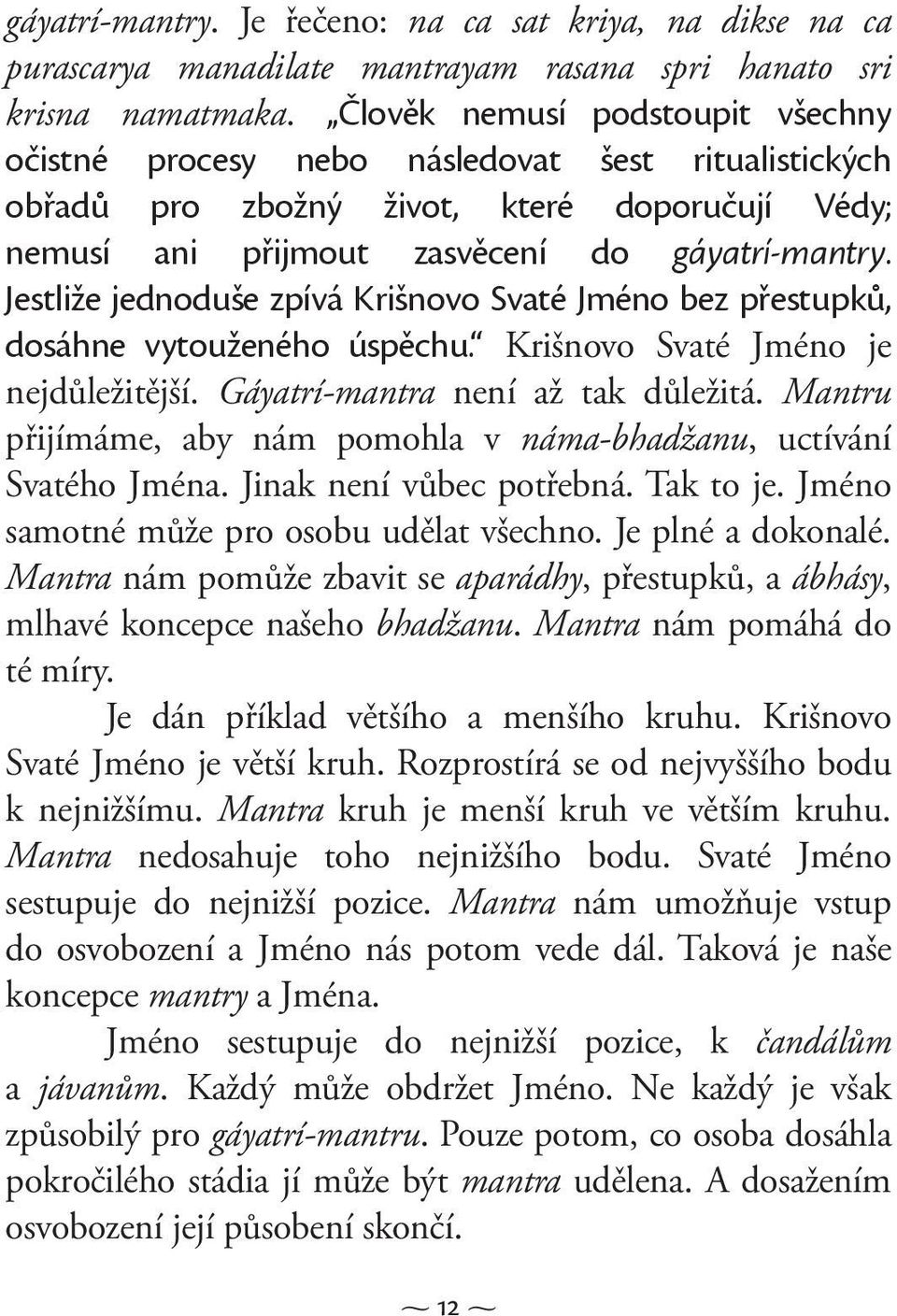 gáyatrí-mantry. Je řečeno: na ca sat kriya, na dikse na ca purascarya manadilate mantrayam rasana spri hanato sri krisna namatmaka. „Člověk nemusí podstoupit všechny očistné procesy nebo následovat šest ritualistických obřadů pro zbožný život, které doporučují Védy; nemusí ani přijmout zasvěcení do gáyatrí-mantry. Jestliže jednoduše zpívá Krišnovo Svaté Jméno bez přestupků, dosáhne vytouženého úspěchu.“ Krišnovo Svaté Jméno je nejdůležitější. Gáyatrí-mantra není až tak důležitá. Mantru přijímáme, aby nám pomohla v náma-bhadžanu, uctívání Svatého Jména. Jinak není vůbec potřebná. Tak to je. Jméno samotné může pro osobu udělat všechno. Je plné a dokonalé. Mantra nám pomůže zbavit se aparádhy, přestupků, a ábhásy, mlhavé koncepce našeho bhadžanu. Mantra nám pomáhá do té míry.

Je dán příklad většího a menšího kruhu. Krišnovo Svaté Jméno je větší kruh. Rozprostírá se od nejvyššího bodu k nejnižšímu. Mantra kruh je menší kruh ve větším kruhu. Mantra nedosahuje toho nejnižšího bodu. Svaté Jméno sestupuje do nejnižší pozice. Mantra nám umožňuje vstup do osvobození a Jméno nás potom vede dál. Taková je naše koncepce mantry a Jména.

Jméno sestupuje do nejnižší pozice, k čandálům a jávanům. Každý může obdržet Jméno. Ne každý je však způsobilý pro gáyatrí-mantru. Pouze potom, co osoba dosáhla pokročilého stádia jí může být mantra udělena. A dosažením osvobození její působení skončí.

~ 12 ~